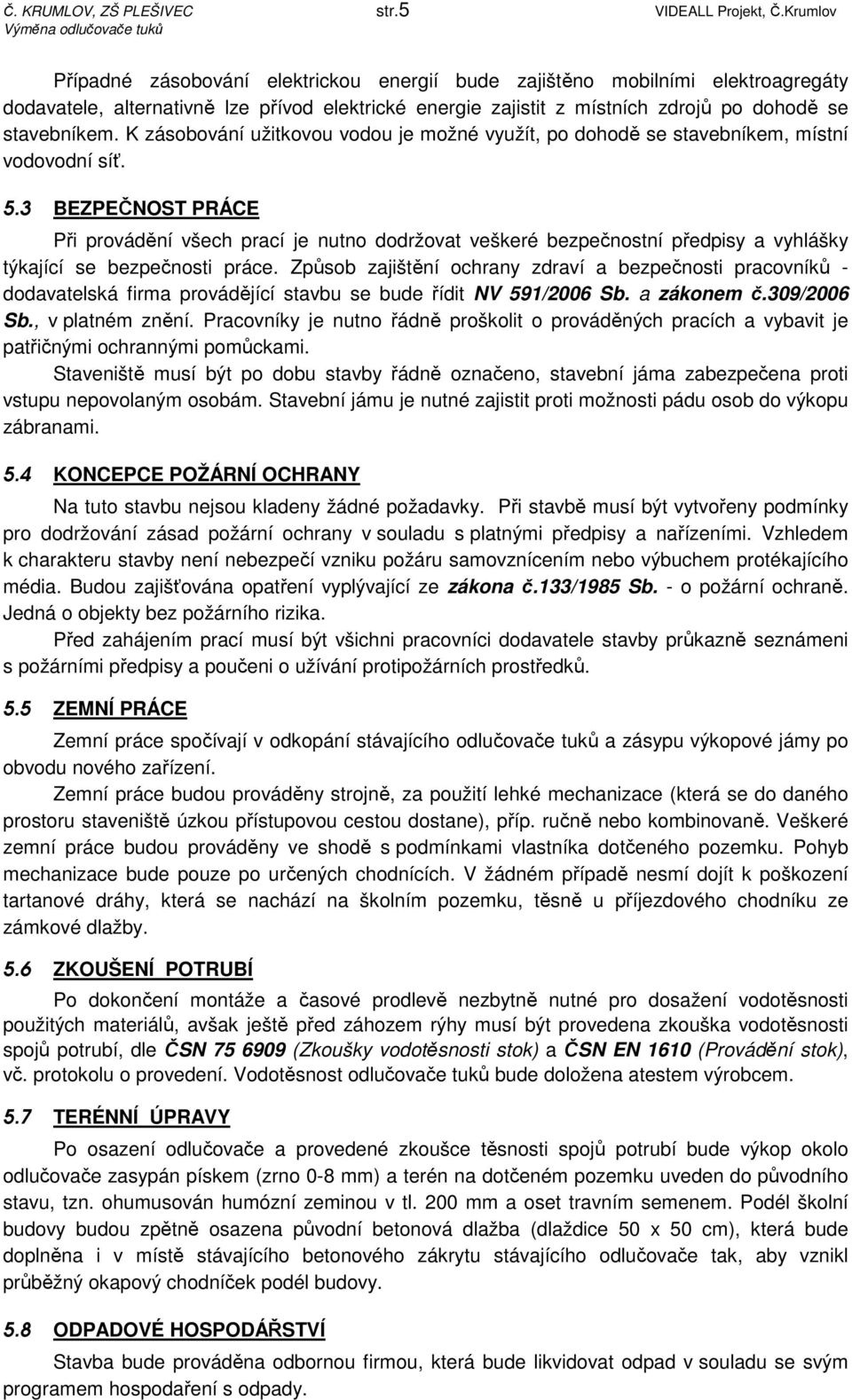 Č. KRUMLOV, ZŠ PLEŠIVEC str.5 VIDEALL Projekt, Č.Krumlov
Výměna odlučovače tuků

Případné zásobování elektrickou energií bude zajištěno mobilními elektroagregáty dodavatele, alternativně lze přívod elektrické energie zajistit z místních zdrojů po dohodě se stavebníkem. K zásobování užitkovou vodou je možné využít, po dohodě se stavebníkem, místní vodovodní síť.

5.3 BEZPEČNOST PRÁCE

Při provádění všech prací je nutno dodržovat veškeré bezpečnostní předpisy a vyhlášky týkající se bezpečnosti práce. Způsob zajištění ochrany zdraví a bezpečnosti pracovníků - dodavatelská firma provádějící stavbu se bude řídit NV 591/2006 Sb. a zákonem č.309/2006 Sb., v platném znění. Pracovníky je nutno řádně proškolit o prováděných pracích a vybavit je patřičnými ochrannými pomůckami.

Staveniště musí být po dobu stavby řádně označeno, stavební jáma zabezpečena proti vstupu nepovolaným osobám. Stavební jámu je nutné zajistit proti možnosti pádu osob do výkopu zábranami.

5.4 KONCEPCE POŽÁRNÍ OCHRANY

Na tuto stavbu nejsou kladeny žádné požadavky. Při stavbě musí být vytvořeny podmínky pro dodržování zásad požární ochrany v souladu s platnými předpisy a nařízeními. Vzhledem k charakteru stavby není nebezpečí vzniku požáru samovznícením nebo výbuchem protékajícího média. Budou zajišťována opatření vyplývající ze zákona č.133/1985 Sb. - o požární ochraně. Jedná o objekty bez požárního rizika.

Před zahájením prací musí být všichni pracovníci dodavatele stavby průkazně seznámeni s požárními předpisy a poučeni o užívání protipožárních prostředků.

5.5 ZEMNÍ PRÁCE

Zemní práce spočívají v odkopání stávajícího odlučovače tuků a zásypu výkopové jámy po obvodu nového zařízení.

Zemní práce budou prováděny strojně, za použití lehké mechanizace (která se do daného prostoru staveniště úzkou přístupovou cestou dostane), příp. ručně nebo kombinovaně. Veškeré zemní práce budou prováděny ve shodě s podmínkami vlastníka dotčeného pozemku. Pohyb mechanizace bude pouze po určených chodnících. V žádném případě nesmí dojít k poškození tartanové dráhy, která se nachází na školním pozemku, těsně u příjezdového chodníku ze zámkové dlažby.

5.6 ZKOUŠENÍ POTRUBÍ

Po dokončení montáže a časové prodlevě nezbytně nutné pro dosažení vodotěsnosti použitých materiálů, avšak ještě před záhozem rýhy musí být provedena zkouška vodotěsnosti spojů potrubí, dle ČSN 75 6909 (Zkoušky vodotěsnosti stok) a ČSN EN 1610 (Provádění stok), vč. protokolu o provedení. Vodotěsnost odlučovače tuků bude doložena atestem výrobcem.

5.7 TERÉNNÍ ÚPRAVY

Po osazení odlučovače a provedené zkoušce těsnosti spojů potrubí bude výkop okolo odlučovače zasypán pískem (zrno 0-8 mm) a terén na dotčeném pozemku uveden do původního stavu, tzn. ohumusován humózní zeminou v tl. 200 mm a oset travním semenem. Podél školní budovy budou zpětně osazena původní betonová dlažba (dlaždice 50 x 50 cm), která bude doplněna i v místě stávajícího betonového zákrytu stávajícího odlučovače tak, aby vznikl průběžný okapový chodníček podél budovy.

5.8 ODPADOVÉ HOSPODÁŘSTVÍ

Stavba bude prováděna odbornou firmou, která bude likvidovat odpad v souladu se svým programem hospodaření s odpady.